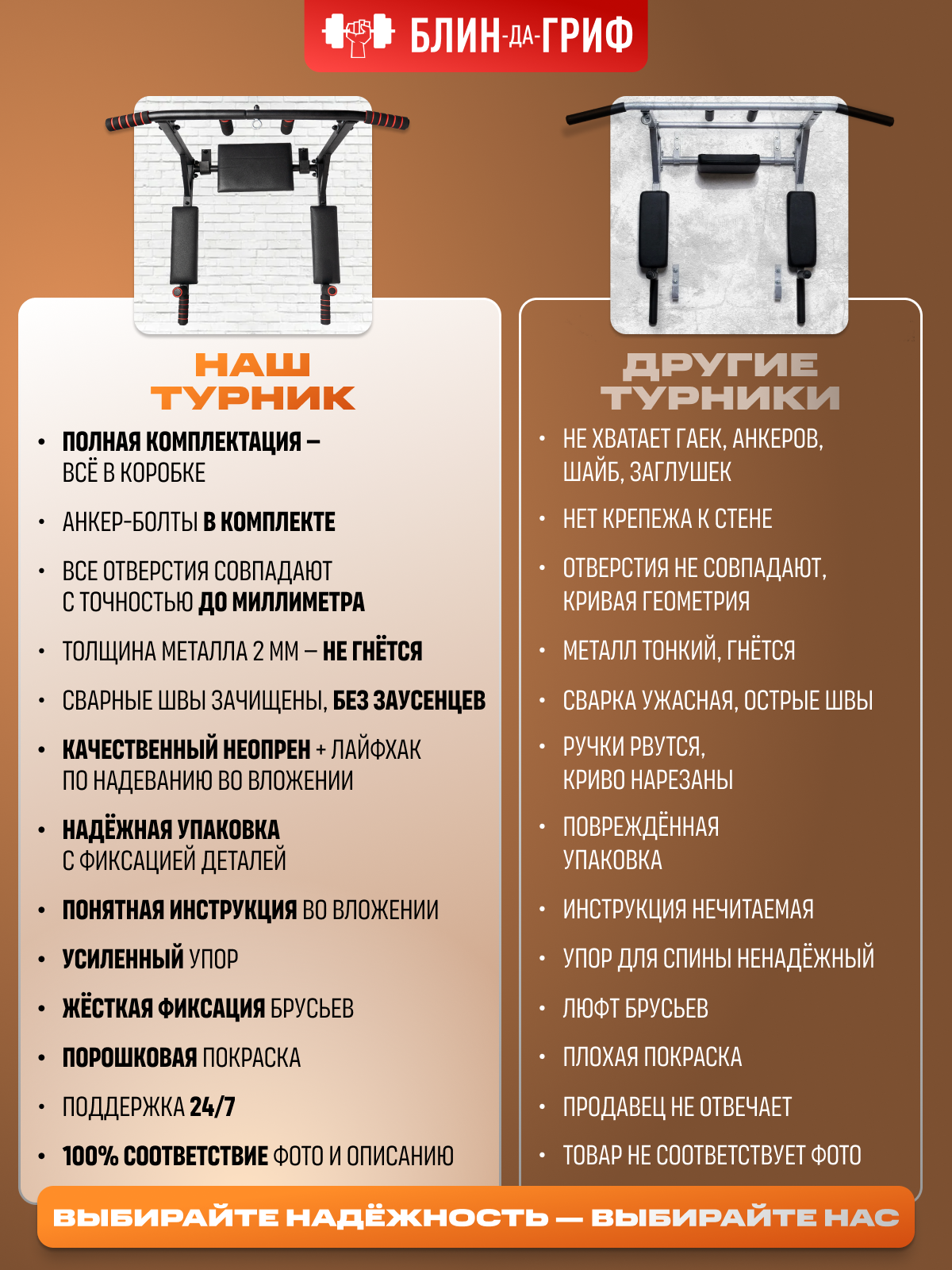 БЛИН-ДА-ГРИФ

НАШ ТУРНИК

• ПОЛНАЯ КОМПЛЕКТАЦИЯ – ВСЁ В КОРОБКЕ

• АНКЕР-БОЛТЫ В КОМПЛЕКТЕ

• ВСЕ ОТВЕРСТИЯ СОВПАДАЮТ С ТОЧНОСТЬЮ ДО МИЛЛИМЕТРА

• ТОЛЩИНА МЕТАЛЛА 2 ММ – НЕ ГНЁТСЯ

• СВАРНЫЕ ШВЫ ЗАЧИЩЕНЫ, БЕЗ ЗАУСЕНЦЕВ

• КАЧЕСТВЕННЫЙ НЕОПРЕН + ЛАЙФХАК ПО НАДЕВАНИЮ ВО ВЛОЖЕНИИ

• НАДЁЖНАЯ УПАКОВКА С ФИКСАЦИЕЙ ДЕТАЛЕЙ

• ПОНЯТНАЯ ИНСТРУКЦИЯ ВО ВЛОЖЕНИИ

• УСИЛЕННЫЙ УПОР

• ЖЁСТКАЯ ФИКСАЦИЯ БРУСЬЕВ

• ПОРОШКОВАЯ ПОКРАСКА

• ПОДДЕРЖКА 24/7

• 100% СООТВЕТСТВИЕ ФОТО И ОПИСАНИЮ

ДРУГИЕ ТУРНИКИ

• НЕ ХВАТАЕТ ГАЕК, АНКЕРОВ, ШАЙБ, ЗАГЛУШЕК

• НЕТ КРЕПЕЖА К СТЕНЕ

• ОТВЕРСТИЯ НЕ СОВПАДАЮТ, КРИВАЯ ГЕОМЕТРИЯ

• МЕТАЛЛ ТОНКИЙ, ГНЁТСЯ

• СВАРКА УЖАСНАЯ, ОСТРЫЕ ШВЫ

• РУЧКИ РВУТСЯ, КРИВО НАРЕЗАНЫ

• ПОВРЕЖДЁННАЯ УПАКОВКА

• ИНСТРУКЦИЯ НЕЧИТАЕМАЯ

• УПОР ДЛЯ СПИНЫ НЕНАДЁЖНЫЙ

• ЛЮФТ БРУСЬЕВ

• ПЛОХАЯ ПОКРАСКА

• ПРОДАВЕЦ НЕ ОТВЕЧАЕТ

• ТОВАР НЕ СООТВЕТСТВУЕТ ФОТО

ВЫБИРАЙТЕ НАДЁЖНОСТЬ — ВЫБИРАЙТЕ НАС